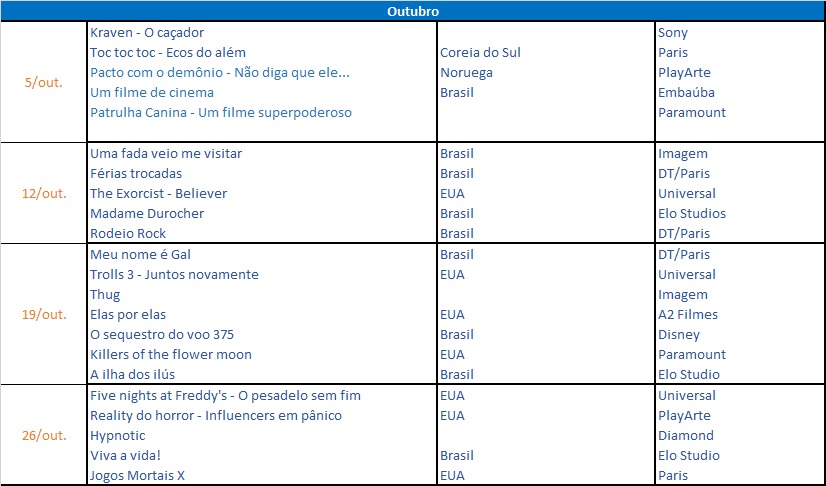 | Outubro | | | |
|---|---|---|---|
| 5/out. | Kraven - O caçador | | Sony |
| | Toc toc toc - Ecos do além | Coreia do Sul | Paris |
| | Pacto com o demônio - Não diga que ele... | Noruega | PlayArte |
| | Um filme de cinema | Brasil | Embaúba |
| | Patrulha Canina - Um filme superpoderoso | | Paramount |
| 12/out. | Uma fada veio me visitar | Brasil | Imagem |
| | Férias trocadas | Brasil | DT/Paris |
| | The Exorcist - Believer | EUA | Universal |
| | Madame Durocher | Brasil | Elo Studios |
| | Rodeio Rock | Brasil | DT/Paris |
| 19/out. | Meu nome é Gal | Brasil | DT/Paris |
| | Trolls 3 - Juntos novamente | EUA | Universal |
| | Thug | | Imagem |
| | Elas por elas | EUA | A2 Filmes |
| | O sequestro do voo 375 | Brasil | Disney |
| | Killers of the flower moon | EUA | Paramount |
| | A ilha dos ilús | Brasil | Elo Studio |
| 26/out. | Five nights at Freddy's - O pesadelo sem fim | EUA | Universal |
| | Reality do horror - Influencers em pânico | EUA | PlayArte |
| | Hypnotic | | Diamond |
| | Viva a vida! | Brasil | Elo Studio |
| | Jogos Mortais X | EUA | Paris |